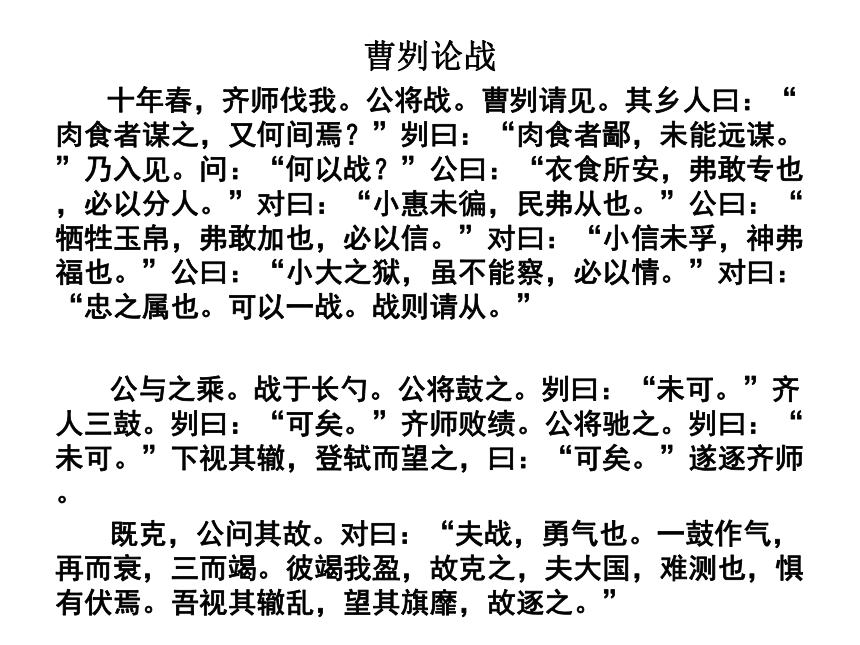 曹刿论战

十年春，齐师伐我。公将战。曹刿请见。其乡人曰：“肉食者谋之，又何间焉？”刿曰：“肉食者鄙，未能远谋。”乃入见。问：“何以战？”公曰：“衣食所安，弗敢专也，必以分人。”对曰：“小惠未徧，民弗从也。”公曰：“牺牲玉帛，弗敢加也，必以信。”对曰：“小信未孚，神弗福也。”公曰：“小大之狱，虽不能察，必以情。”对曰：“忠之属也。可以一战。战则请从。”

公与之乘。战于长勺。公将鼓之。刿曰：“未可。”齐人三鼓。刿曰：“可矣。”齐师败绩。公将驰之。刿曰：“未可。”下视其辙，登轼而望之，曰：“可矣。”遂逐齐师。

既克，公问其故。对曰：“夫战，勇气也。一鼓作气，再而衰，三而竭。彼竭我盈，故克之，夫大国，难测也，惧有伏焉。吾视其辙乱，望其旗靡，故逐之。”